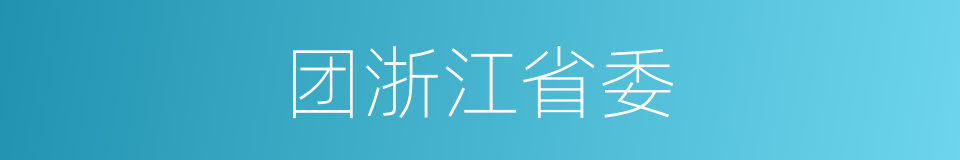 团浙江省委